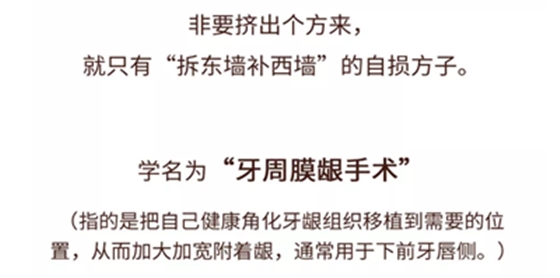 非要挤出个方来，
就只有“拆东墙补西墙”的自损方子。

学名为“牙周膜龈手术”

（指的是把自己健康角化牙龈组织移植到需要的位置，从而加大加宽附着龈，通常用于下前牙唇侧。）